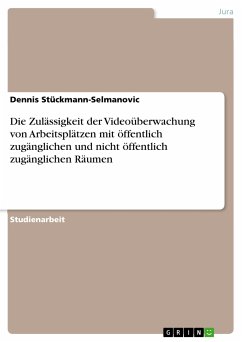 Jura

Dennis Stückmann-Selmanovic

Die Zulässigkeit der Videoüberwachung von Arbeitsplätzen mit öffentlich zugänglichen und nicht öffentlich zugänglichen Räumen

Studienarbeit

GRIN